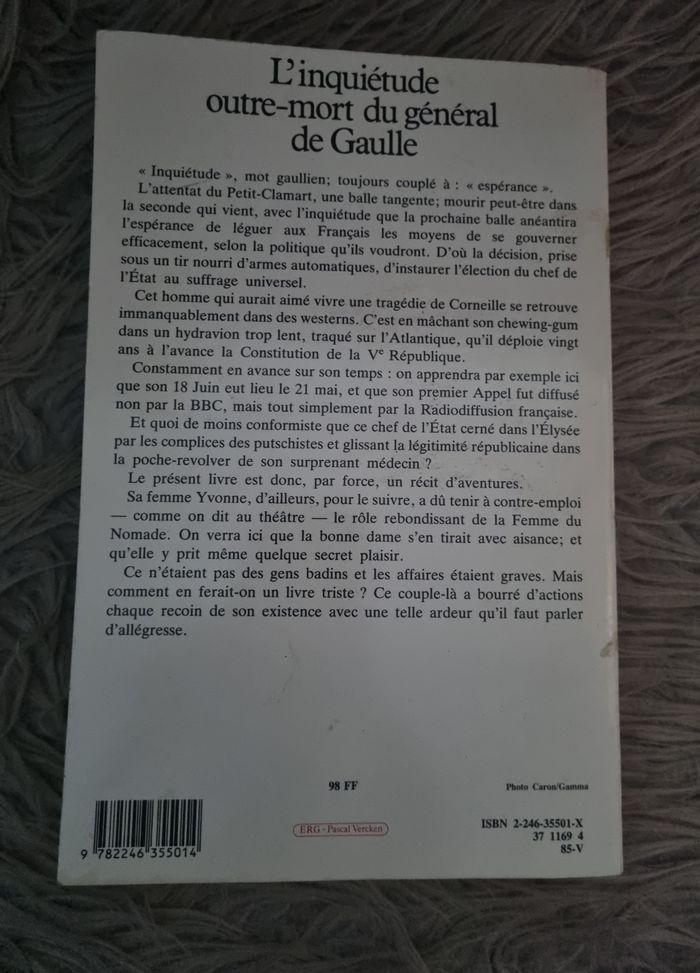 L'inquiétude outre-mort du général de Gaulle

« Inquiétude », mot gaullien; toujours couplé à : « espérance ».

L'attentat du Petit-Clamart, une balle tangente; mourir peut-être dans la seconde qui vient, avec l'inquiétude que la prochaine balle anéantira l'espérance de léguer aux Français les moyens de se gouverner efficacement, selon la politique qu'ils voudront. D'où la décision, prise sous un tir nourri d'armes automatiques, d'instaurer l'élection du chef de l'État au suffrage universel.

Cet homme qui aurait aimé vivre une tragédie de Corneille se retrouve immanquablement dans des westerns. C'est en mâchant son chewing-gum dans un hydravion trop lent, traqué sur l'Atlantique, qu'il déploie vingt ans à l'avance la Constitution de la Ve République.

Constamment en avance sur son temps : on apprendra par exemple ici que son 18 Juin eut lieu le 21 mai, et que son premier Appel fut diffusé non par la BBC, mais tout simplement par la Radiodiffusion française.

Et quoi de moins conformiste que ce chef de l'État cerné dans l'Élysée par les complices des putschistes et glissant la légitimité républicaine dans la poche-revolver de son surprenant médecin ?

Le présent livre est donc, par force, un récit d'aventures.

Sa femme Yvonne, d'ailleurs, pour le suivre, a dû tenir à contre-emploi — comme on dit au théâtre — le rôle rebondissant de la Femme du Nomade. On verra ici que la bonne dame s'en tirait avec aisance; et qu'elle y prit même quelque secret plaisir.

Ce n'étaient pas des gens badins et les affaires étaient graves. Mais comment en ferait-on un livre triste ? Ce couple-là a bourré d'actions chaque recoin de son existence avec une telle ardeur qu'il faut parler d'allégresse.

98 FF

Photo Caron/Gamma

9 782246 355014

ERG - Pascal Vercken

ISBN 2-246-35501-X
37 1169 4
85-V